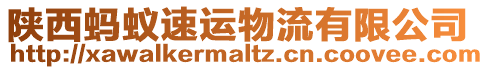 陕西蚂蚁速运物流有限公司
http://xawalkermaltz.cn.coovee.com